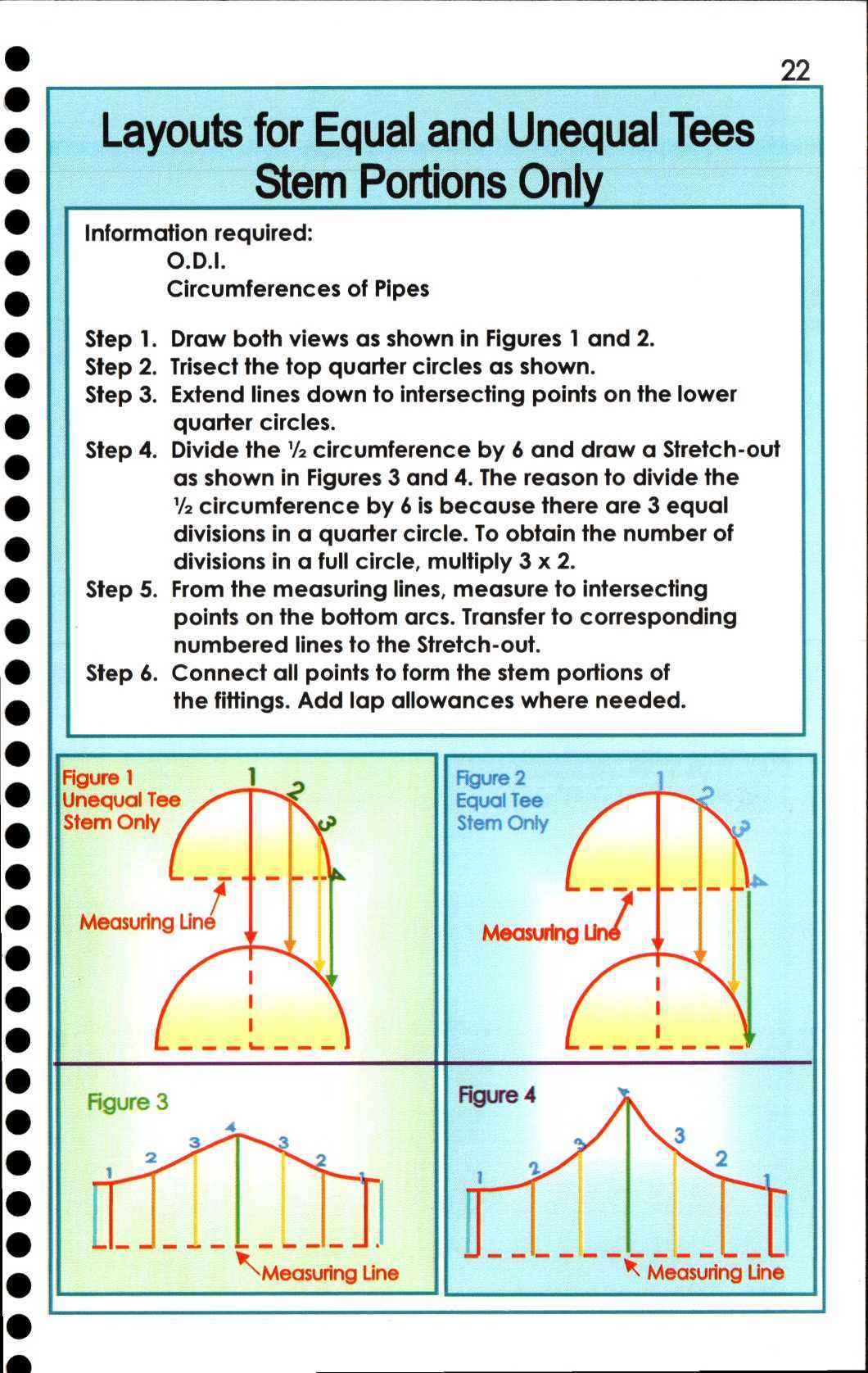 22

Layouts for Equal and Unequal Tees
Stem Portions Only

Information required:
O.D.I.
Circumferences of Pipes

Step 1. Draw both views as shown in Figures 1 and 2.
Step 2. Trisect the top quarter circles as shown.
Step 3. Extend lines down to intersecting points on the lower quarter circles.
Step 4. Divide the ½ circumference by 6 and draw a Stretch-out as shown in Figures 3 and 4. The reason to divide the ½ circumference by 6 is because there are 3 equal divisions in a quarter circle. To obtain the number of divisions in a full circle, multiply 3 x 2.
Step 5. From the measuring lines, measure to intersecting points on the bottom arcs. Transfer to corresponding numbered lines to the Stretch-out.
Step 6. Connect all points to form the stem portions of the fittings. Add lap allowances where needed.

Figure 1
Unequal Tee
Stem Only
1
2
3
4
Measuring Line

Figure 2
Equal Tee
Stem Only
1
2
3
4
Measuring Line

Figure 3
1
2
3
4
3
2
1
Measuring Line

Figure 4
1
2
3
4
3
2
1
Measuring Line